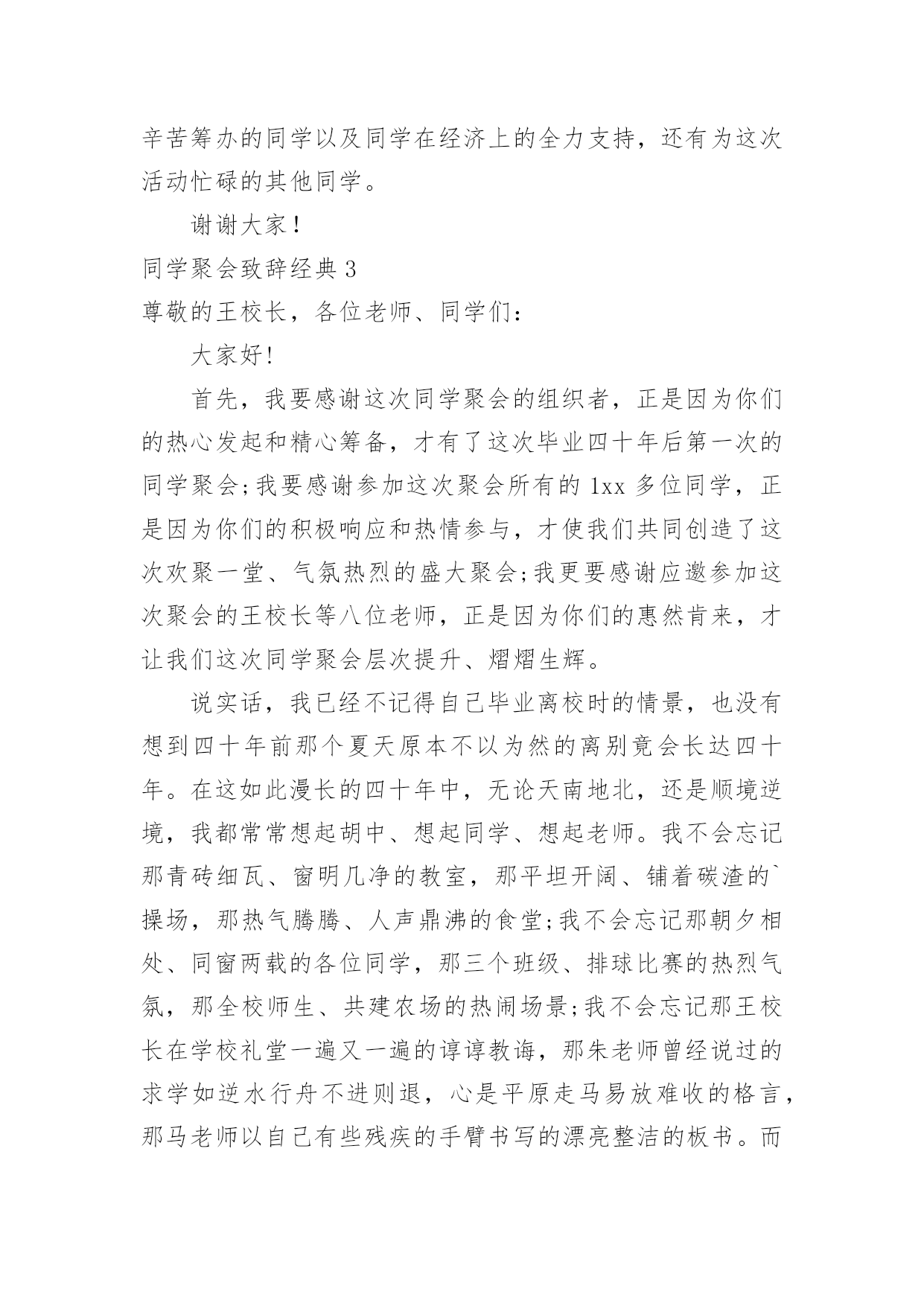 辛苦筹办的同学以及同学在经济上的全力支持，还有为这次活动忙碌的其他同学。

谢谢大家！

同学聚会致辞经典 3

尊敬的王校长，各位老师、同学们：

大家好!

首先，我要感谢这次同学聚会的组织者，正是因为你们的热心发起和精心筹备，才有了这次毕业四十年后第一次的同学聚会;我要感谢参加这次聚会所有的 1xx 多位同学，正是因为你们的积极响应和热情参与，才使我们共同创造了这次欢聚一堂、气氛热烈的盛大聚会;我更要感谢应邀参加这次聚会的王校长等八位老师，正是因为你们的惠然肯来，才让我们这次同学聚会层次提升、熠熠生辉。

说实话，我已经不记得自己毕业离校时的情景，也没有想到四十年前那个夏天原本不以为然的离别竟会长达四十年。在这如此漫长的四十年中，无论天南地北，还是顺境逆境，我都常常想起胡中、想起同学、想起老师。我不会忘记那青砖细瓦、窗明几净的教室，那平坦开阔、铺着碳渣的`操场，那热气腾腾、人声鼎沸的食堂;我不会忘记那朝夕相处、同窗两载的各位同学，那三个班级、排球比赛的热烈气氛，那全校师生、共建农场的热闹场景;我不会忘记那王校长在学校礼堂一遍又一遍的谆谆教诲，那朱老师曾经说过的求学如逆水行舟不进则退，心是平原走马易放难收的格言，那马老师以自己有些残疾的手臂书写的漂亮整洁的板书。而